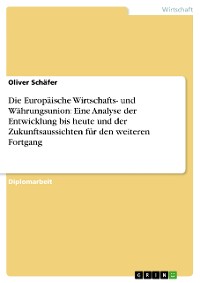 Wirtschaft

Oliver Schäfer

Die Europäische Wirtschafts- und Währungsunion: Eine Analyse der Entwicklung bis heute und der Zukunftsaussichten für den weiteren Fortgang

Diplomarbeit

GRIN